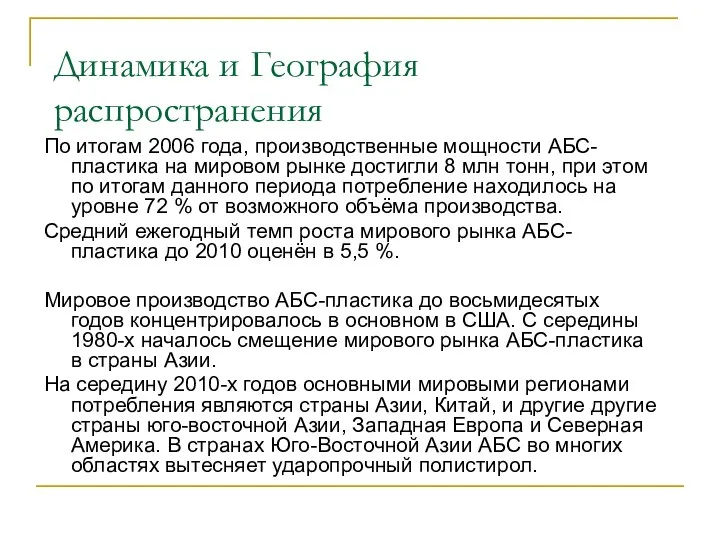 Динамика и География распространения

По итогам 2006 года, производственные мощности АБС-пластика на мировом рынке достигли 8 млн тонн, при этом по итогам данного периода потребление находилось на уровне 72 % от возможного объёма производства.

Средний ежегодный темп роста мирового рынка АБС-пластика до 2010 оценён в 5,5 %.

Мировое производство АБС-пластика до восьмидесятых годов концентрировалось в основном в США. С середины 1980-х началось смещение мирового рынка АБС-пластика в страны Азии.

На середину 2010-х годов основными мировыми регионами потребления являются страны Азии, Китай, и другие другие страны юго-восточной Азии, Западная Европа и Северная Америка. В странах Юго-Восточной Азии АБС во многих областях вытесняет ударопрочный полистирол.